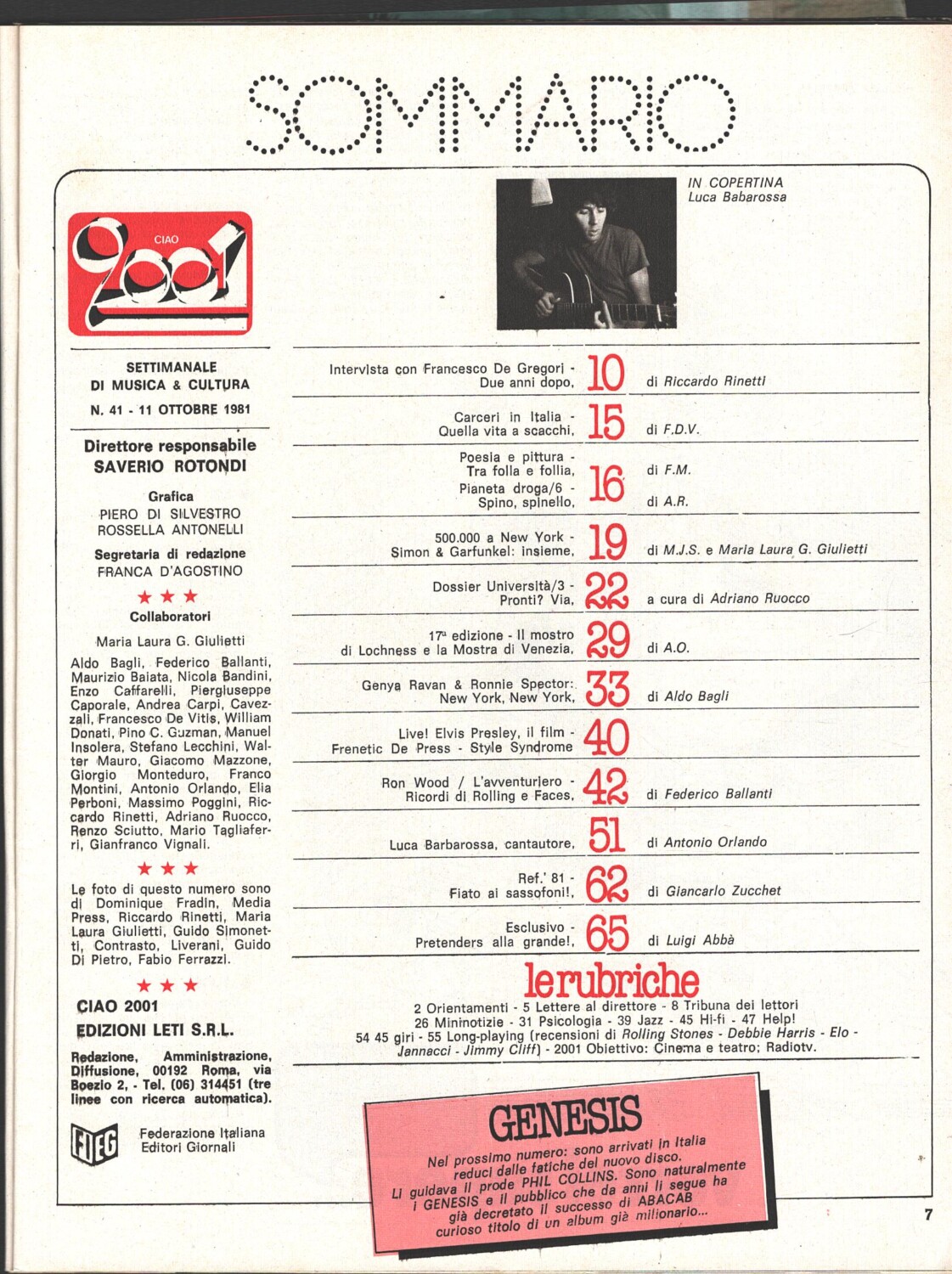 SOMMARIO

CIAO 2001

SETTIMANALE DI MUSICA & CULTURA
N. 41 - 11 OTTOBRE 1981

Direttore responsabile
SAVERIO ROTONDI

Grafica
PIERO DI SILVESTRO
ROSSELLA ANTONELLI

Segretaria di redazione
FRANCA D'AGOSTINO

★ ★ ★
Collaboratori

Maria Laura G. Giulietti

Aldo Bagli, Federico Ballanti, Maurizio Baiata, Nicola Bandini, Enzo Caffarelli, Piergiuseppe Caporale, Andrea Carpi, Cavezzali, Francesco De Vitis, William Donati, Pino C. Guzman, Manuel Insolera, Stefano Lecchini, Walter Mauro, Giacomo Mazzone, Giorgio Monteduro, Franco Montini, Antonio Orlando, Elia Perboni, Massimo Poggini, Riccardo Rinetti, Adriano Ruocco, Renzo Sciutto, Mario Tagliaferri, Gianfranco Vignali.

★ ★ ★

Le foto di questo numero sono di Dominique Fradin, Media Press, Riccardo Rinetti, Maria Laura Giulietti, Guido Simonetti, Contrasto, Liverani, Guido Di Pietro, Fabio Ferrazzi.

★ ★ ★

CIAO 2001
EDIZIONI LETI S.R.L.

Redazione, Amministrazione, Diffusione, 00192 Roma, via Boezio 2, - Tel. (06) 314451 (tre linee con ricerca automatica).

FIEG Federazione Italiana Editori Giornali

IN COPERTINA
Luca Babarossa

Intervista con Francesco De Gregori - Due anni dopo, 10 di Riccardo Rinetti

Carceri in Italia - Quella vita a scacchi, 15 di F.D.V.

Poesia e pittura - Tra folla e follia, 16 di F.M.
Pianeta droga/6 - Spino, spinello, di A.R.

500.000 a New York - Simon & Garfunkel: insieme, 19 di M.J.S. e Maria Laura G. Giulietti

Dossier Università/3 - Pronti? Via, 22 a cura di Adriano Ruocco

17ª edizione - Il mostro di Lochness e la Mostra di Venezia, 29 di A.O.

Genya Ravan & Ronnie Spector: New York, New York, 33 di Aldo Bagli

Live! Elvis Presley, il film - Frenetic De Press - Style Syndrome 40

Ron Wood / L'avventuriero - Ricordi di Rolling e Faces, 42 di Federico Ballanti

Luca Barbarossa, cantautore, 51 di Antonio Orlando

Ref.' 81 - Fiato ai sassofoni!, 62 di Giancarlo Zucchet

Esclusivo - Pretenders alla grande!, 65 di Luigi Abbà

le rubriche
2 Orientamenti - 5 Lettere al direttore - 8 Tribuna dei lettori
26 Mininotizie - 31 Psicologia - 39 Jazz - 45 Hi-fi - 47 Help!
54 45 giri - 55 Long-playing (recensioni di Rolling Stones - Debbie Harris - Elo - Jannacci - Jimmy Cliff) - 2001 Obiettivo: Cinema e teatro; Radiotv.

GENESIS
Nel prossimo numero: sono arrivati in Italia reduci dalle fatiche del nuovo disco. Li guidava il prode PHIL COLLINS. Sono naturalmente i GENESIS e il pubblico che da anni li segue ha già decretato il successo di ABACAB curioso titolo di un album già milionario...

7